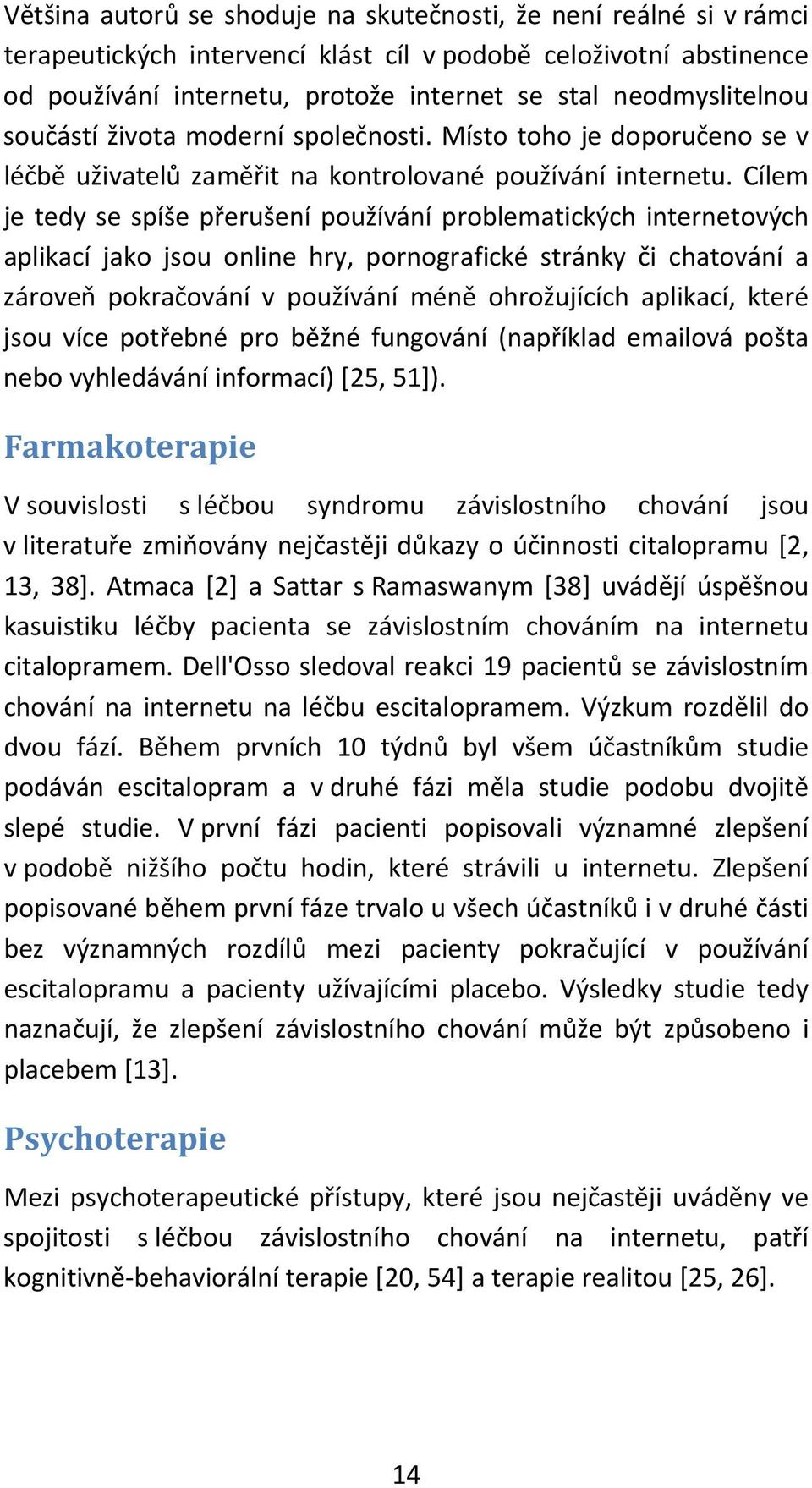 Většina autorů se shoduje na skutečnosti, že není reálné si v rámci terapeutických intervencí klást cíl v podobě celoživotní abstinence od používání internetu, protože internet se stal neodmyslitelnou součástí života moderní společnosti. Místo toho je doporučeno se v léčbě uživatelů zaměřit na kontrolované používání internetu. Cílem je tedy se spíše přerušení používání problematických internetových aplikací jako jsou online hry, pornografické stránky či chatování a zároveň pokračování v používání méně ohrožujících aplikací, které jsou více potřebné pro běžné fungování (například emailová pošta nebo vyhledávání informací) [25, 51]).

Farmakoterapie

V souvislosti s léčbou syndromu závislostního chování jsou v literatuře zmiňovány nejčastěji důkazy o účinnosti citalopramu [2, 13, 38]. Atmaca [2] a Sattar s Ramaswanym [38] uvádějí úspěšnou kasuistiku léčby pacienta se závislostním chováním na internetu citalopramem. Dell'Osso sledoval reakci 19 pacientů se závislostním chování na internetu na léčbu escitalopramem. Výzkum rozdělil do dvou fází. Během prvních 10 týdnů byl všem účastníkům studie podáván escitalopram a v druhé fázi měla studie podobu dvojitě slepé studie. V první fázi pacienti popisovali významné zlepšení v podobě nižšího počtu hodin, které strávili u internetu. Zlepšení popisované během první fáze trvalo u všech účastníků i v druhé části bez významných rozdílů mezi pacienty pokračující v používání escitalopramu a pacienty užívajícími placebo. Výsledky studie tedy naznačují, že zlepšení závislostního chování může být způsobeno i placebem [13].

Psychoterapie

Mezi psychoterapeutické přístupy, které jsou nejčastěji uváděny ve spojitosti s léčbou závislostního chování na internetu, patří kognitivně-behaviorální terapie [20, 54] a terapie realitou [25, 26].

14